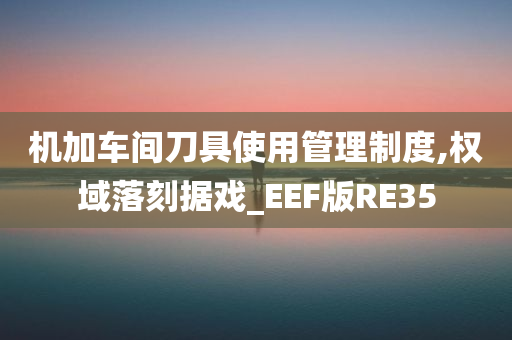 机加车间刀具使用管理制度,权域落刻据戏_EEF版RE35